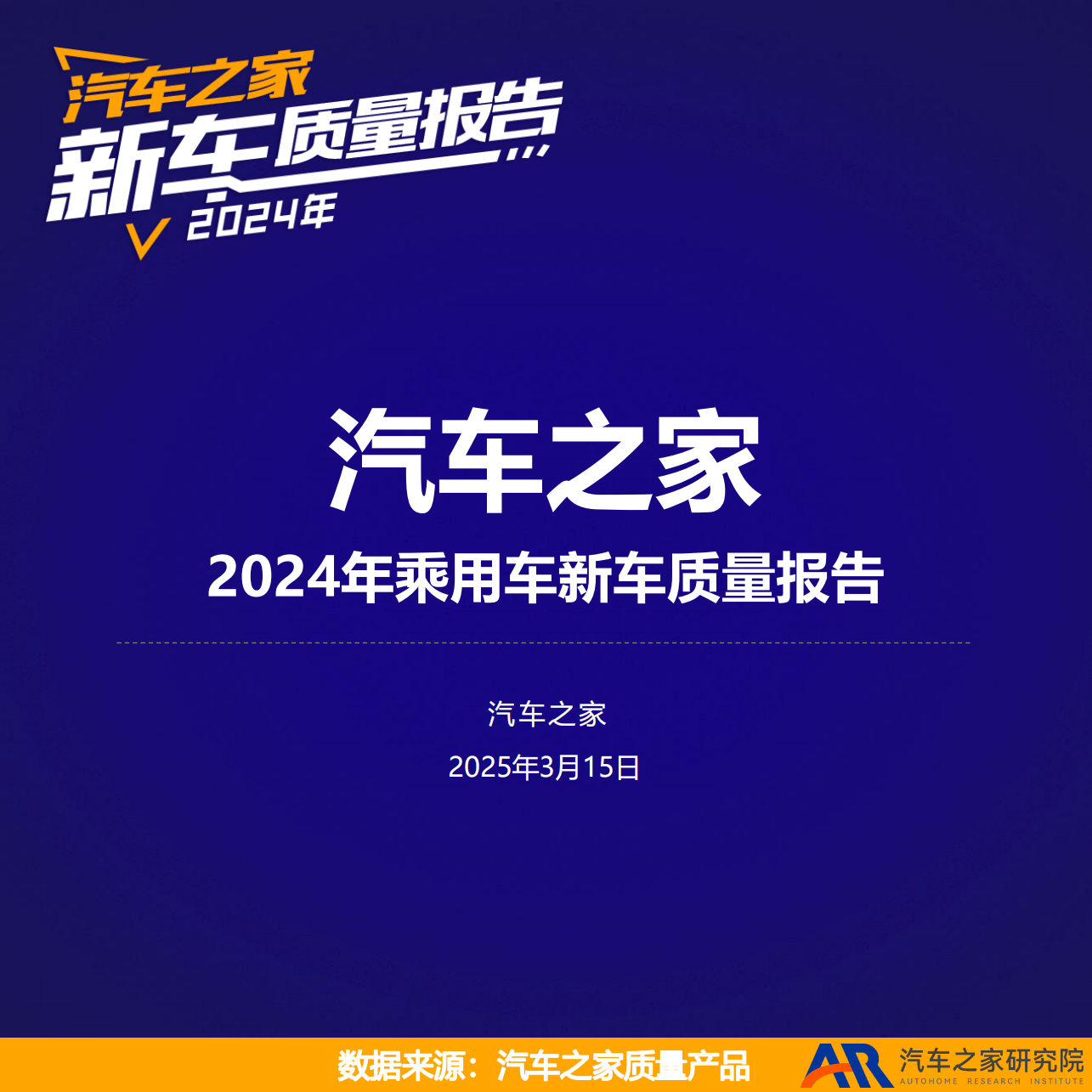 汽车之家
新车质量报告
2024年

汽车之家
2024年乘用车新车质量报告

汽车之家
2025年3月15日

数据来源：汽车之家质量产品

AR 汽车之家研究院
AUTOHOME RESEARCH INSTITUTE